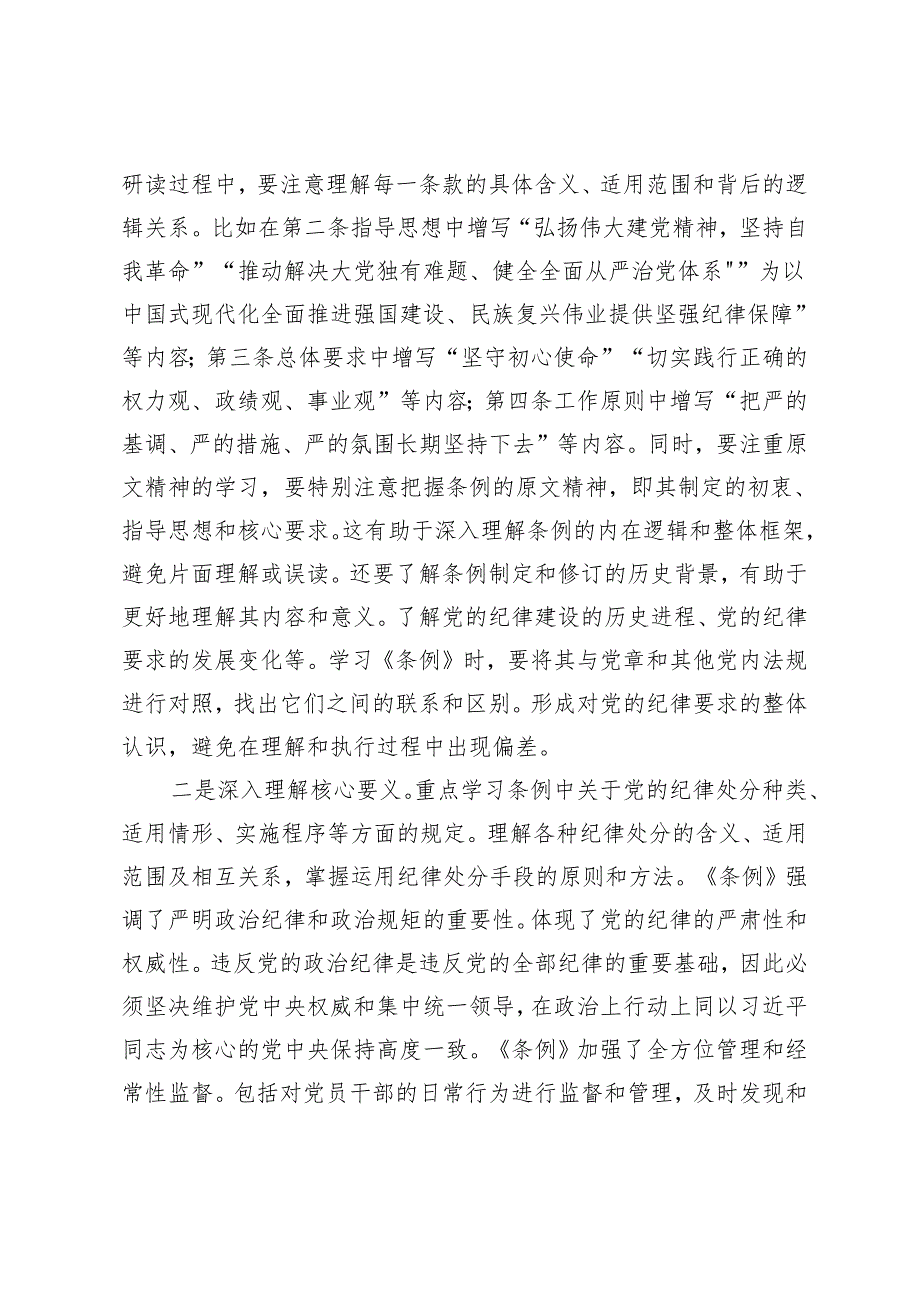 研读过程中，要注意理解每一条款的具体含义、适用范围和背后的逻辑关系。比如在第二条指导思想中增写“弘扬伟大建党精神，坚持自我革命”“推动解决大党独有难题、健全全面从严治党体系""为以中国式现代化全面推进强国建设、民族复兴伟业提供坚强纪律保障”等内容;第三条总体要求中增写“坚守初心使命”“切实践行正确的权力观、政绩观、事业观”等内容;第四条工作原则中增写“把严的基调、严的措施、严的氛围长期坚持下去”等内容。同时，要注重原文精神的学习，要特别注意把握条例的原文精神，即其制定的初衷、指导思想和核心要求。这有助于深入理解条例的内在逻辑和整体框架，避免片面理解或误读。还要了解条例制定和修订的历史背景，有助于更好地理解其内容和意义。了解党的纪律建设的历史进程、党的纪律要求的发展变化等。学习《条例》时，要将其与党章和其他党内法规进行对照，找出它们之间的联系和区别。形成对党的纪律要求的整体认识，避免在理解和执行过程中出现偏差。

二是深入理解核心要义。重点学习条例中关于党的纪律处分种类、适用情形、实施程序等方面的规定。理解各种纪律处分的含义、适用范围及相互关系，掌握运用纪律处分手段的原则和方法。《条例》强调了严明政治纪律和政治规矩的重要性。体现了党的纪律的严肃性和权威性。违反党的政治纪律是违反党的全部纪律的重要基础，因此必须坚决维护党中央权威和集中统一领导，在政治上行动上同以习近平同志为核心的党中央保持高度一致。《条例》加强了全方位管理和经常性监督。包括对党员干部的日常行为进行监督和管理，及时发现和